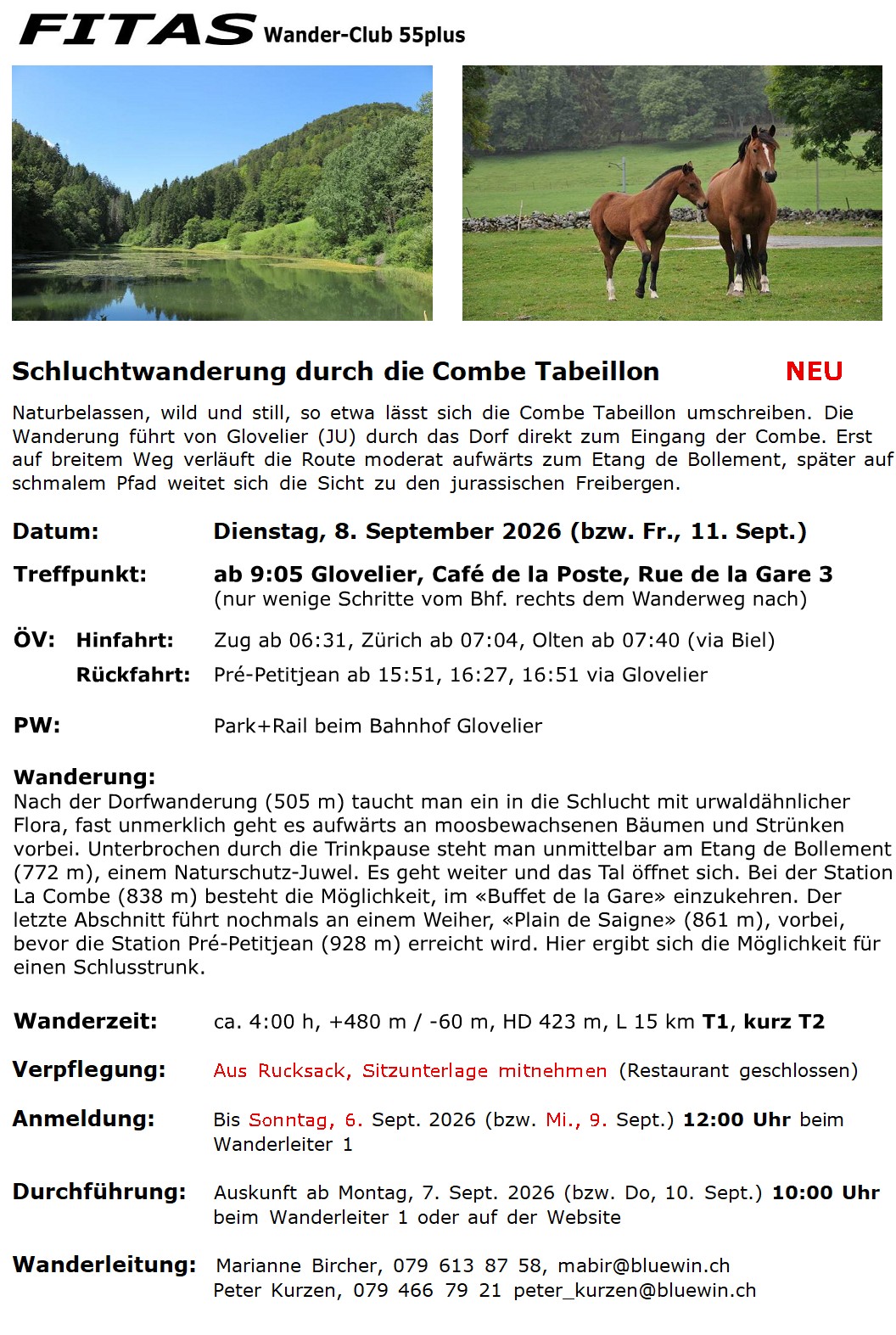 FITAS Wander-Club 55plus

Schluchtwanderung durch die Combe Tabeillon NEU

Naturbelassen, wild und still, so etwa lässt sich die Combe Tabeillon umschreiben. Die Wanderung führt von Glovelier (JU) durch das Dorf direkt zum Eingang der Combe. Erst auf breitem Weg verläuft die Route moderat aufwärts zum Etang de Bollement, später auf schmalem Pfad weitet sich die Sicht zu den jurassischen Freibergen.

Datum: Dienstag, 8. September 2026 (bzw. Fr., 11. Sept.)

Treffpunkt: ab 9:05 Glovelier, Café de la Poste, Rue de la Gare 3
(nur wenige Schritte vom Bhf. rechts dem Wanderweg nach)

ÖV: Hinfahrt: Zug ab 06:31, Zürich ab 07:04, Olten ab 07:40 (via Biel)
Rückfahrt: Pré-Petitjean ab 15:51, 16:27, 16:51 via Glovelier

PW: Park+Rail beim Bahnhof Glovelier

Wanderung:
Nach der Dorfwanderung (505 m) taucht man ein in die Schlucht mit urwaldähnlicher Flora, fast unmerklich geht es aufwärts an moosbewachsenen Bäumen und Strünken vorbei. Unterbrochen durch die Trinkpause steht man unmittelbar am Etang de Bollement (772 m), einem Naturschutz-Juwel. Es geht weiter und das Tal öffnet sich. Bei der Station La Combe (838 m) besteht die Möglichkeit, im «Buffet de la Gare» einzukehren. Der letzte Abschnitt führt nochmals an einem Weiher, «Plain de Saigne» (861 m), vorbei, bevor die Station Pré-Petitjean (928 m) erreicht wird. Hier ergibt sich die Möglichkeit für einen Schlusstrunk.

Wanderzeit: ca. 4:00 h, +480 m / -60 m, HD 423 m, L 15 km T1, kurz T2

Verpflegung: Aus Rucksack, Sitzunterlage mitnehmen (Restaurant geschlossen)

Anmeldung: Bis Sonntag, 6. Sept. 2026 (bzw. Mi., 9. Sept.) 12:00 Uhr beim Wanderleiter 1

Durchführung: Auskunft ab Montag, 7. Sept. 2026 (bzw. Do, 10. Sept.) 10:00 Uhr beim Wanderleiter 1 oder auf der Website

Wanderleitung: Marianne Bircher, 079 613 87 58, mabir@bluewin.ch
Peter Kurzen, 079 466 79 21 peter_kurzen@bluewin.ch